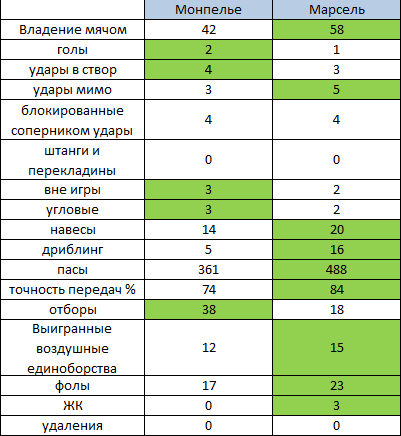 | | Монпелье | Марсель |
|---|---|---|
| Владение мячом | 42 | 58 |
| голы | 2 | 1 |
| удары в створ | 4 | 3 |
| удары мимо | 3 | 5 |
| блокированные соперником удары | 4 | 4 |
| штанги и перекладины | 0 | 0 |
| вне игры | 3 | 2 |
| угловые | 3 | 2 |
| навесы | 14 | 20 |
| дриблинг | 5 | 16 |
| пасы | 361 | 488 |
| точность передач % | 74 | 84 |
| отборы | 38 | 18 |
| Выигранные воздушные единоборства | 12 | 15 |
| фолы | 17 | 23 |
| ЖК | 0 | 3 |
| удаления | 0 | 0 |